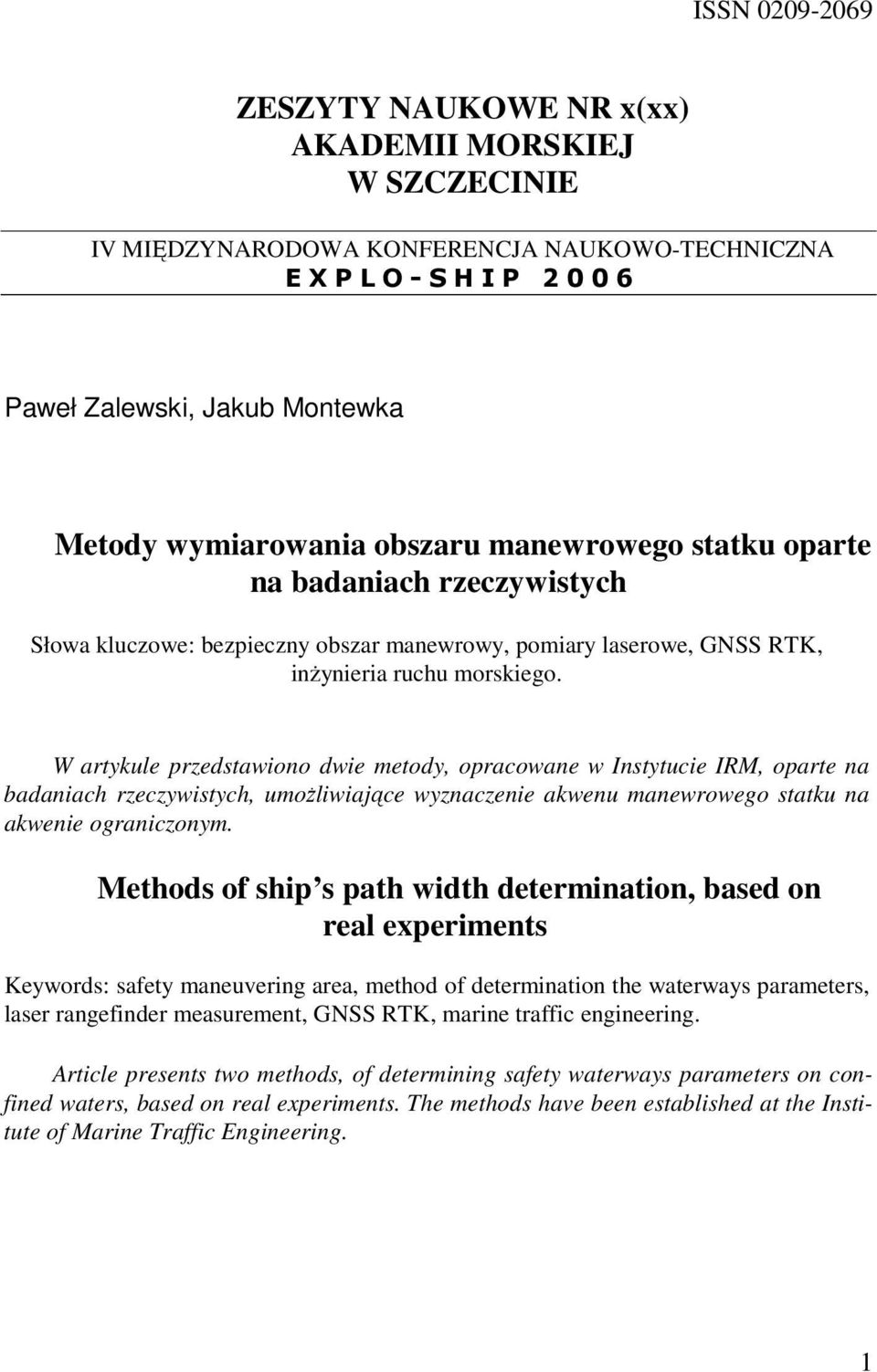 ISSN 0209-2069

ZESZYTY NAUKOWE NR x(xx)
AKADEMII MORSKIEJ
W SZCZECINIE

IV MIĘDZYNARODOWA KONFERENCJA NAUKOWO-TECHNICZNA
E X P L O - S H I P 2 0 0 6

Paweł Zalewski, Jakub Montewka

Metody wymiarowania obszaru manewrowego statku oparte na badaniach rzeczywistych

Słowa kluczowe: bezpieczny obszar manewrowy, pomiary laserowe, GNSS RTK, inżynieria ruchu morskiego.

W artykule przedstawiono dwie metody, opracowane w Instytucie IRM, oparte na badaniach rzeczywistych, umożliwiające wyznaczenie akwenu manewrowego statku na akwenie ograniczonym.

Methods of ship s path width determination, based on real experiments

Keywords: safety maneuvering area, method of determination the waterways parameters, laser rangefinder measurement, GNSS RTK, marine traffic engineering.

Article presents two methods, of determining safety waterways parameters on confined waters, based on real experiments. The methods have been established at the Institute of Marine Traffic Engineering.

1